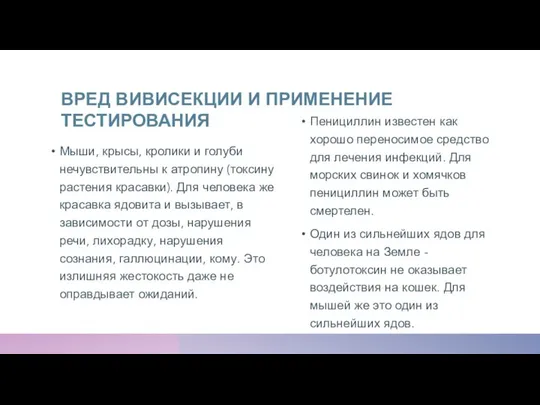 ВРЕД ВИВИСЕКЦИИ И ПРИМЕНЕНИЕ ТЕСТИРОВАНИЯ

• Мыши, крысы, кролики и голуби нечувствительны к атропину (токсину растения красавки). Для человека же красавка ядовита и вызывает, в зависимости от дозы, нарушения речи, лихорадку, нарушения сознания, галлюцинации, кому. Это излишняя жестокость даже не оправдывает ожиданий.

• Пенициллин известен как хорошо переносимое средство для лечения инфекций. Для морских свинок и хомячков пенициллин может быть смертелен.

• Один из сильнейших ядов для человека на Земле - ботулотоксин не оказывает воздействия на кошек. Для мышей же это один из сильнейших ядов.